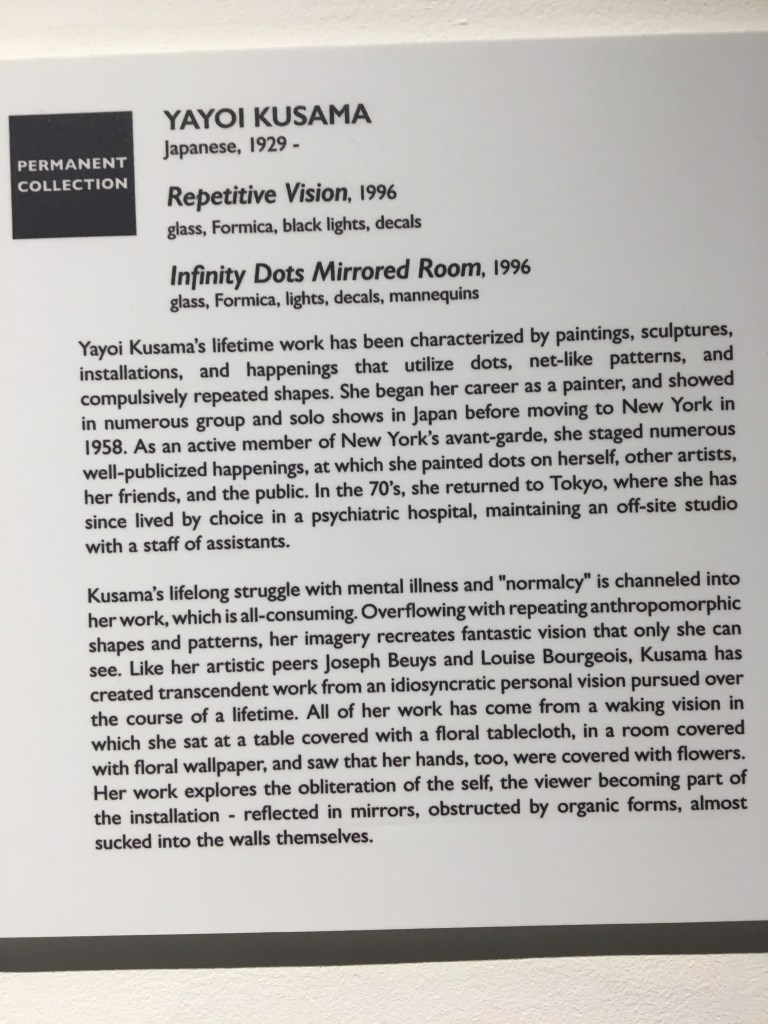 PERMANENT COLLECTION

YAYOI KUSAMA
Japanese, 1929 -

Repetitive Vision, 1996
glass, Formica, black lights, decals

Infinity Dots Mirrored Room, 1996
glass, Formica, lights, decals, mannequins

Yayoi Kusama's lifetime work has been characterized by paintings, sculptures, installations, and happenings that utilize dots, net-like patterns, and compulsively repeated shapes. She began her career as a painter, and showed in numerous group and solo shows in Japan before moving to New York in 1958. As an active member of New York's avant-garde, she staged numerous well-publicized happenings, at which she painted dots on herself, other artists, her friends, and the public. In the 70's, she returned to Tokyo, where she has since lived by choice in a psychiatric hospital, maintaining an off-site studio with a staff of assistants.

Kusama's lifelong struggle with mental illness and "normalcy" is channeled into her work, which is all-consuming. Overflowing with repeating anthropomorphic shapes and patterns, her imagery recreates fantastic vision that only she can see. Like her artistic peers Joseph Beuys and Louise Bourgeois, Kusama has created transcendent work from an idiosyncratic personal vision pursued over the course of a lifetime. All of her work has come from a waking vision in which she sat at a table covered with a floral tablecloth, in a room covered with floral wallpaper, and saw that her hands, too, were covered with flowers. Her work explores the obliteration of the self, the viewer becoming part of the installation - reflected in mirrors, obstructed by organic forms, almost sucked into the walls themselves.